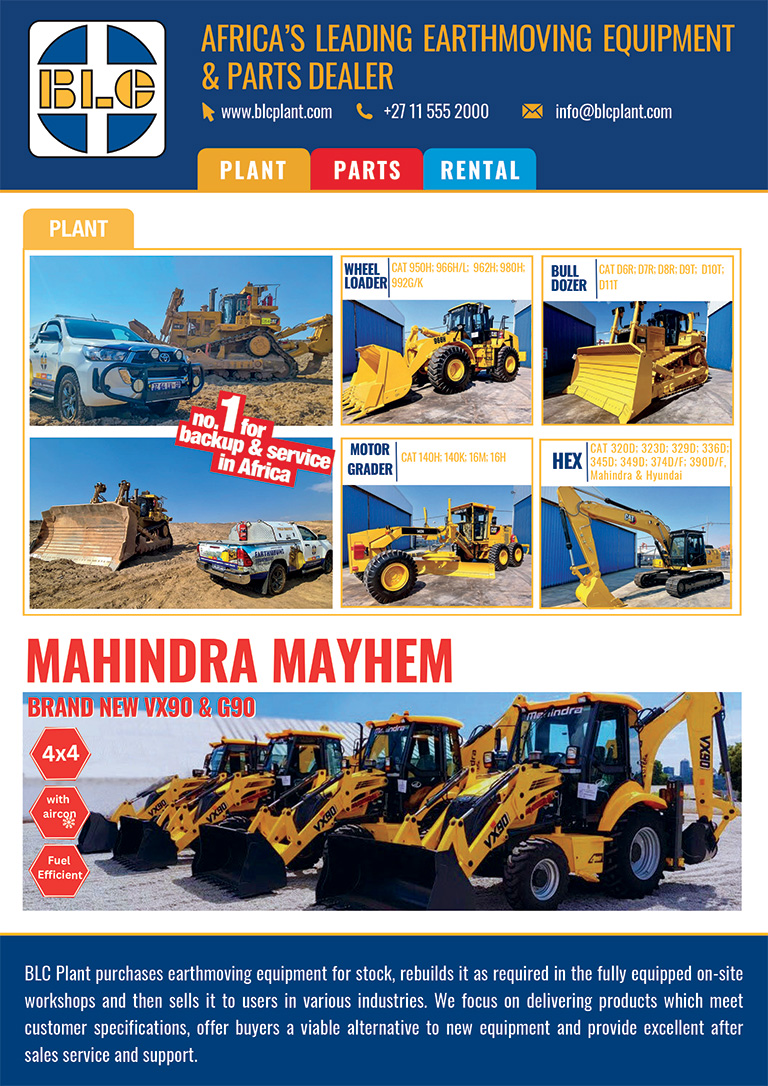 BLC

AFRICA'S LEADING EARTHMOVING EQUIPMENT & PARTS DEALER

www.blcplant.com +27 11 555 2000 info@blcplant.com

PLANT PARTS RENTAL

PLANT

no.1 for backup & service in Africa

WHEEL LOADER CAT 950H; 966H/L; 962H; 980H; 992G/K

BULL DOZER CAT D6R; D7R; D8R; D9T; D10T; D11T

MOTOR GRADER CAT 140H; 140K; 16M; 16H

HEX CAT 320D; 323D; 329D; 336D; 345D; 349D; 374D/F; 390D/F, Mahindra & Hyundai

MAHINDRA MAYHEM

BRAND NEW VX90 & G90

4x4

with aircon

Fuel Efficient

BLC Plant purchases earthmoving equipment for stock, rebuilds it as required in the fully equipped on-site workshops and then sells it to users in various industries. We focus on delivering products which meet customer specifications, offer buyers a viable alternative to new equipment and provide excellent after sales service and support.